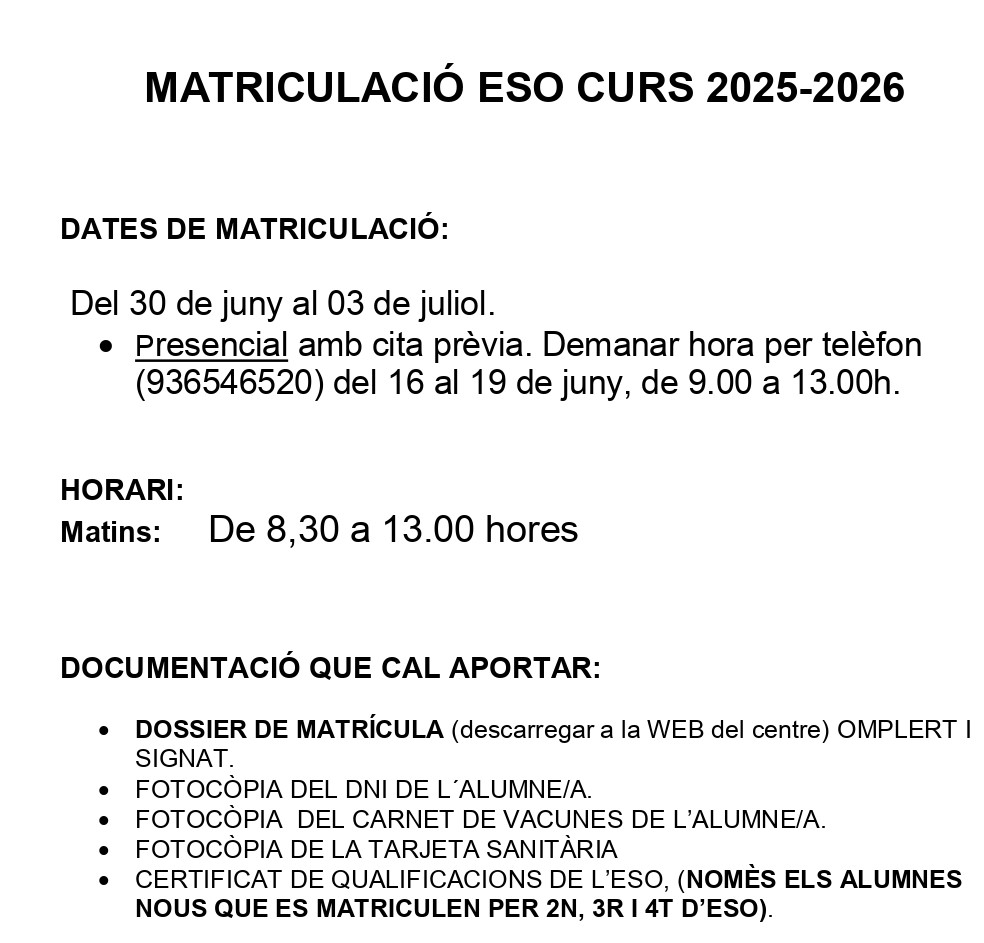 MATRICULACIÓ ESO CURS 2025-2026

DATES DE MATRICULACIÓ:

Del 30 de juny al 03 de juliol.

- Presencial amb cita prèvia. Demanar hora per telèfon (936546520) del 16 al 19 de juny, de 9.00 a 13.00h.

HORARI:
Matins: De 8,30 a 13.00 hores

DOCUMENTACIÓ QUE CAL APORTAR:

- DOSSIER DE MATRÍCULA (descarregar a la WEB del centre) OMPLERT I SIGNAT.
- FOTOCÒPIA DEL DNI DE L´ALUMNE/A.
- FOTOCÒPIA DEL CARNET DE VACUNES DE L'ALUMNE/A.
- FOTOCÒPIA DE LA TARJETA SANITÀRIA
- CERTIFICAT DE QUALIFICACIONS DE L'ESO, (NOMÈS ELS ALUMNES NOUS QUE ES MATRICULEN PER 2N, 3R I 4T D'ESO).